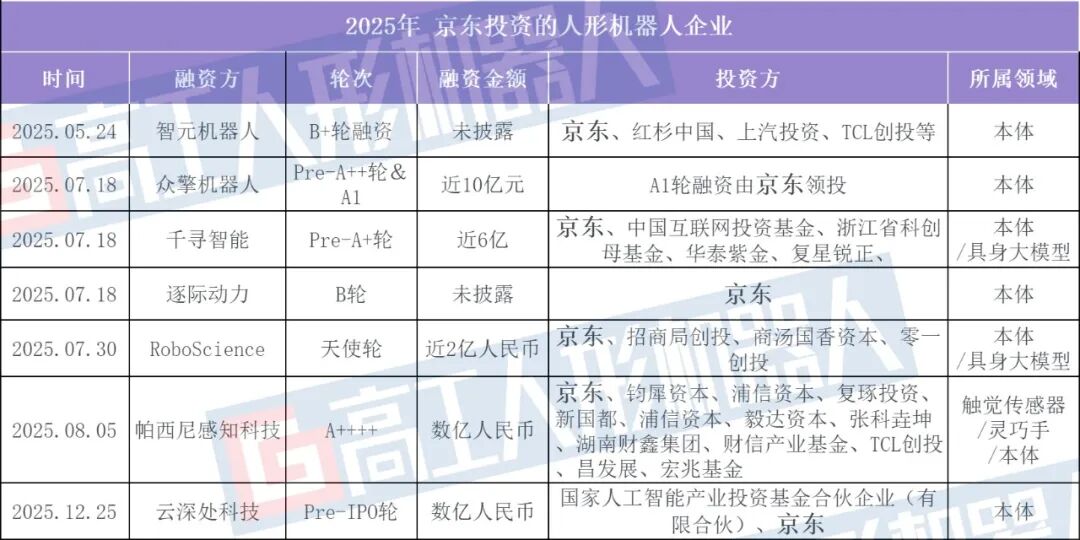 2025年 京东投资的人形机器人企业

| 时间 | 融资方 | 轮次 | 融资金额 | 投资方 | 所属领域 |
|---|---|---|---|---|---|
| 2025.05.24 | 智元机器人 | B+轮融资 | 未披露 | 京东、红杉中国、上汽投资、TCL创投等 | 本体 |
| 2025.07.18 | 众擎机器人 | Pre-A++轮&A1 | 近10亿元 | A1轮融资由京东领投 | 本体 |
| 2025.07.18 | 千寻智能 | Pre-A+轮 | 近6亿 | 京东、中国互联网投资基金、浙江省科创母基金、华泰紫金、复星锐正、 | 本体/具身大模型 |
| 2025.07.18 | 逐际动力 | B轮 | 未披露 | 京东 | 本体 |
| 2025.07.30 | RoboScience | 天使轮 | 近2亿人民币 | 京东、招商局创投、商汤国香资本、零一创投 | 本体/具身大模型 |
| 2025.08.05 | 帕西尼感知科技 | A++++ | 数亿人民币 | 京东、钧犀资本、浦信资本、复琢投资、新国都、浦信资本、毅达资本、张科垚坤、湖南财鑫集团、财信产业基金、TCL创投、昌发展、宏兆基金 | 触觉传感器/灵巧手/本体 |
| 2025.12.25 | 云深处科技 | Pre-IPO轮 | 数亿人民币 | 国家人工智能产业投资基金合伙企业(有限合伙)、京东 | 本体 |

高工人形机器人